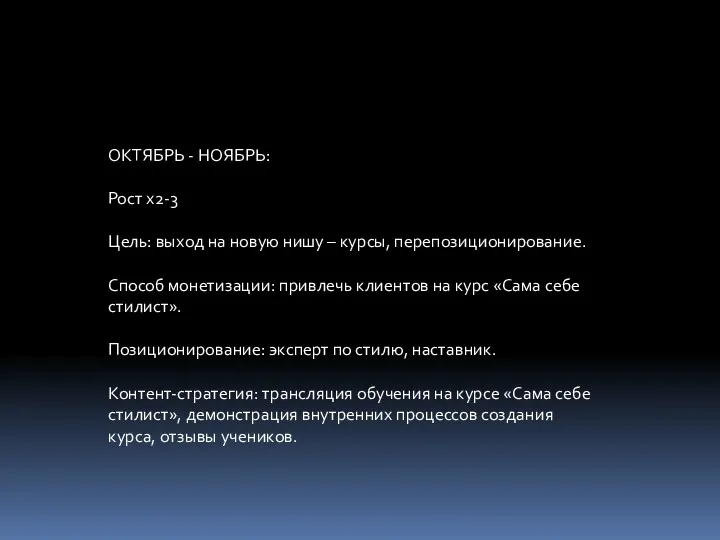 ОКТЯБРЬ - НОЯБРЬ:

Рост х2-3

Цель: выход на новую нишу – курсы, перепозиционирование.

Способ монетизации: привлечь клиентов на курс «Сама себе стилист».

Позиционирование: эксперт по стилю, наставник.

Контент-стратегия: трансляция обучения на курсе «Сама себе стилист», демонстрация внутренних процессов создания курса, отзывы учеников.